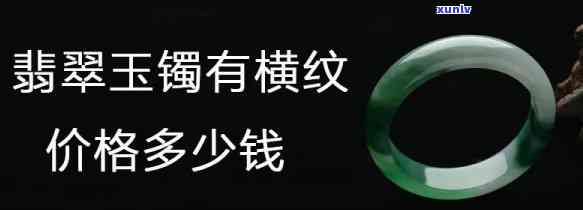 xunlv

翡翠玉镯有横纹

价格多少钱